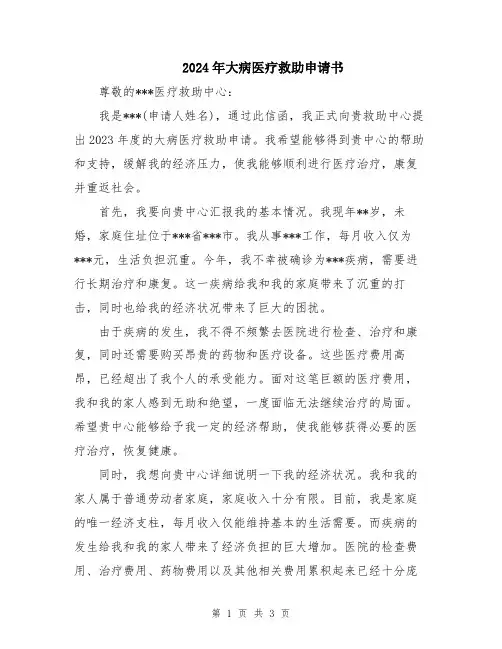 2024年大病医疗救助申请书

尊敬的***医疗救助中心：

我是***(申请人姓名)，通过此信函，我正式向贵救助中心提出2023年度的大病医疗救助申请。我希望能够得到贵中心的帮助和支持，缓解我的经济压力，使我能够顺利进行医疗治疗，康复并重返社会。

首先，我要向贵中心汇报我的基本情况。我现年**岁，未婚，家庭住址位于***省***市。我从事***工作，每月收入仅为***元，生活负担沉重。今年，我不幸被确诊为***疾病，需要进行长期治疗和康复。这一疾病给我和我的家庭带来了沉重的打击，同时也给我的经济状况带来了巨大的困扰。

由于疾病的发生，我不得不频繁去医院进行检查、治疗和康复，同时还需要购买昂贵的药物和医疗设备。这些医疗费用高昂，已经超出了我个人的承受能力。面对这笔巨额的医疗费用，我和我的家人感到无助和绝望，一度面临无法继续治疗的局面。希望贵中心能够给予我一定的经济帮助，使我能够获得必要的医疗治疗，恢复健康。

同时，我想向贵中心详细说明一下我的经济状况。我和我的家人属于普通劳动者家庭，家庭收入十分有限。目前，我是家庭的唯一经济支柱，每月收入仅能维持基本的生活需要。而疾病的发生给我和我的家人带来了经济负担的巨大增加。医院的检查费用、治疗费用、药物费用以及其他相关费用累积起来已经十分庞

第 1 页 共 3 页